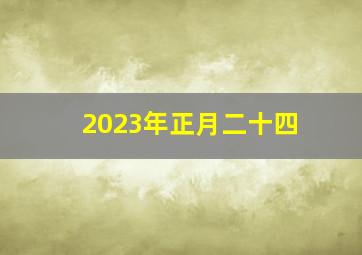 2023年正月二十四